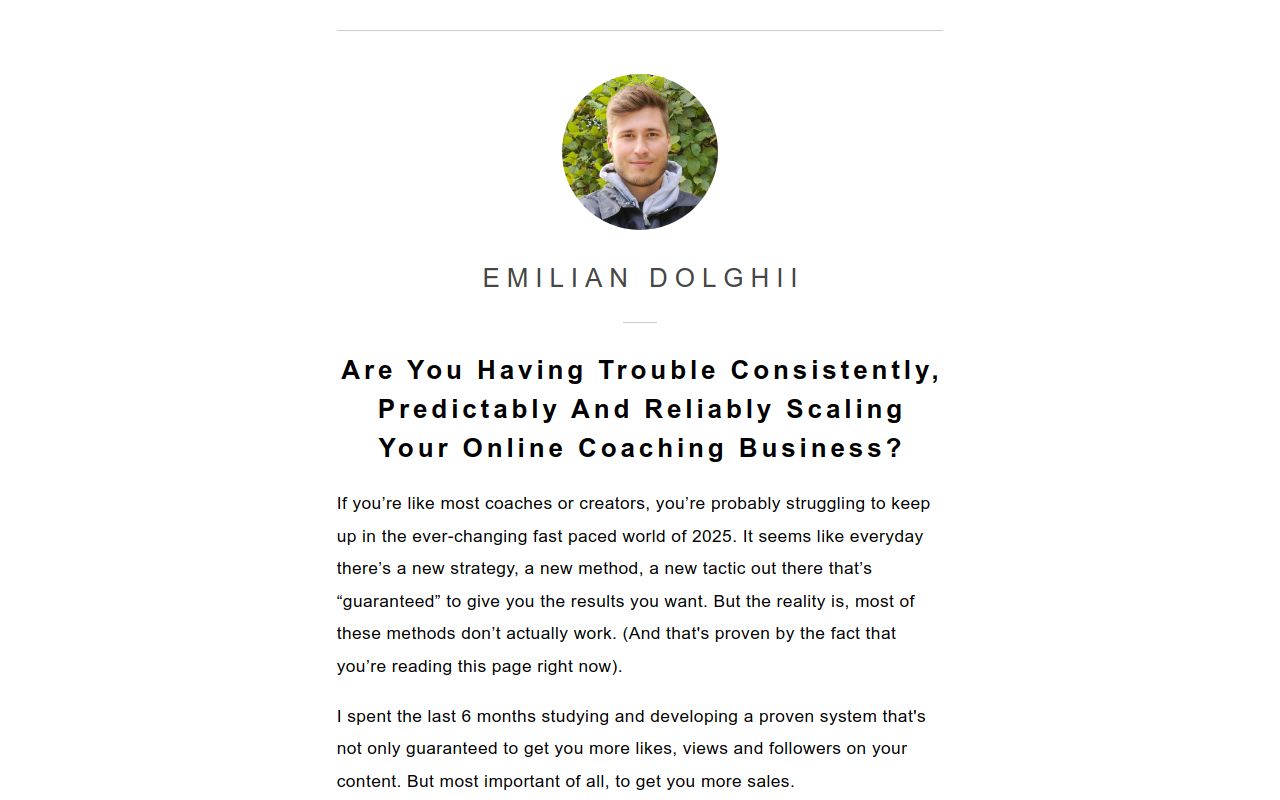 EMILIAN DOLGHII

Are You Having Trouble Consistently, Predictably And Reliably Scaling Your Online Coaching Business?

If you’re like most coaches or creators, you’re probably struggling to keep up in the ever-changing fast paced world of 2025. It seems like everyday there’s a new strategy, a new method, a new tactic out there that’s “guaranteed” to give you the results you want. But the reality is, most of these methods don’t actually work. (And that's proven by the fact that you’re reading this page right now).

I spent the last 6 months studying and developing a proven system that's not only guaranteed to get you more likes, views and followers on your content. But most important of all, to get you more sales.